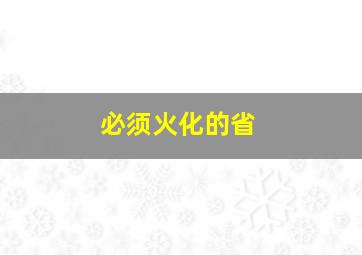 必须火化的省